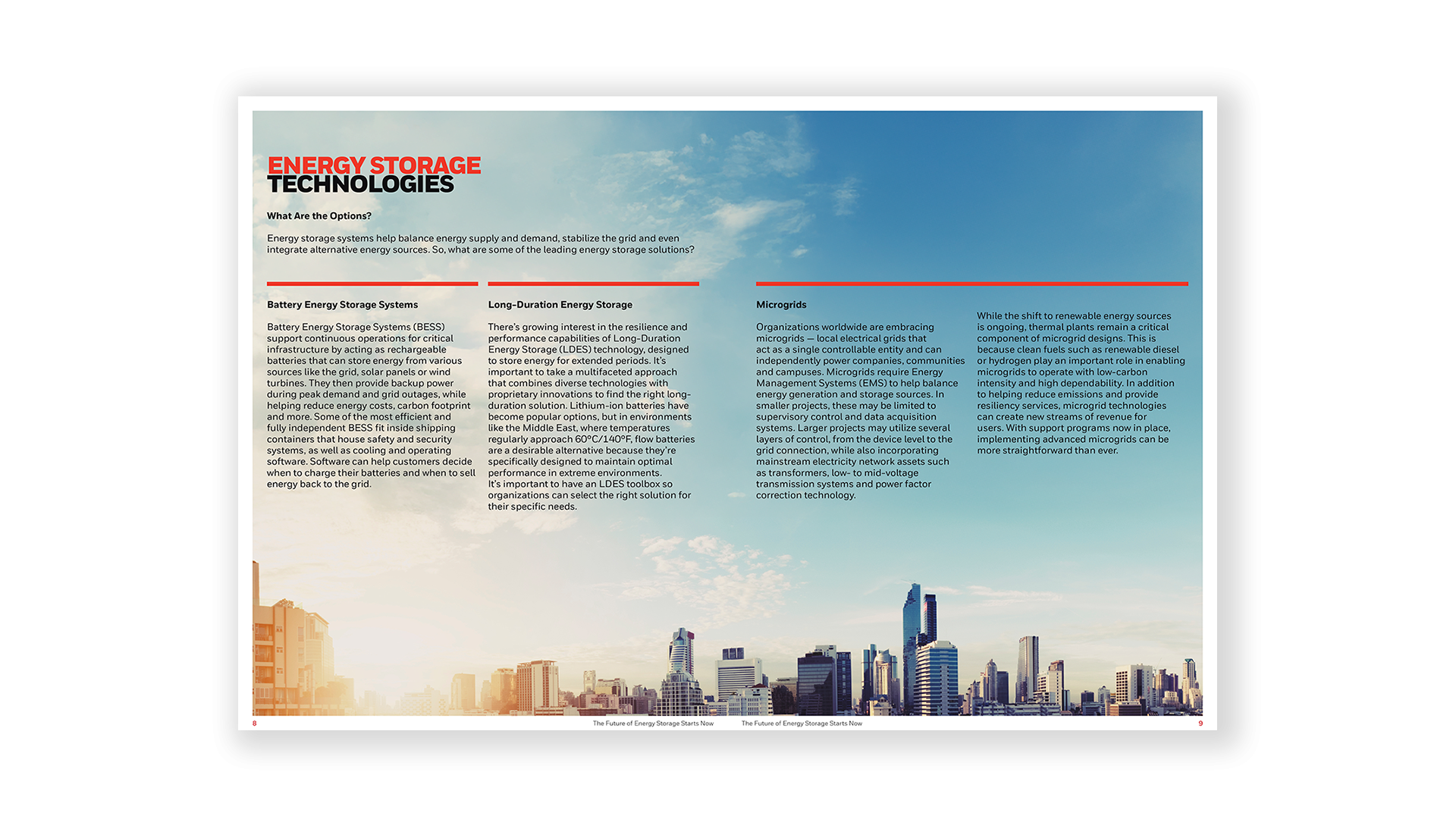 ENERGY STORAGE TECHNOLOGIES

What Are the Options?

Energy storage systems help balance energy supply and demand, stabilize the grid and even integrate alternative energy sources. So, what are some of the leading energy storage solutions?

Battery Energy Storage Systems

Battery Energy Storage Systems (BESS) support continuous operations for critical infrastructure by acting as rechargeable batteries that can store energy from various sources like the grid, solar panels or wind turbines. They then provide backup power during peak demand and grid outages, while helping reduce energy costs, carbon footprint and more. Some of the most efficient and fully independent BESS fit inside shipping containers that house safety and security systems, as well as cooling and operating software. Software can help customers decide when to charge their batteries and when to sell energy back to the grid.

Long-Duration Energy Storage

There's growing interest in the resilience and performance capabilities of Long-Duration Energy Storage (LDES) technology, designed to store energy for extended periods. It's important to take a multifaceted approach that combines diverse technologies with proprietary innovations to find the right long-duration solution. Lithium-ion batteries have become popular options, but in environments like the Middle East, where temperatures regularly approach 60°C/140°F, flow batteries are a desirable alternative because they're specifically designed to maintain optimal performance in extreme environments.
It's important to have an LDES toolbox so organizations can select the right solution for their specific needs.

Microgrids

Organizations worldwide are embracing microgrids — local electrical grids that act as a single controllable entity and can independently power companies, communities and campuses. Microgrids require Energy Management Systems (EMS) to help balance energy generation and storage sources. In smaller projects, these may be limited to supervisory control and data acquisition systems. Larger projects may utilize several layers of control, from the device level to the grid connection, while also incorporating mainstream electricity network assets such as transformers, low- to mid-voltage transmission systems and power factor correction technology.

While the shift to renewable energy sources is ongoing, thermal plants remain a critical component of microgrid designs. This is because clean fuels such as renewable diesel or hydrogen play an important role in enabling microgrids to operate with low-carbon intensity and high dependability. In addition to helping reduce emissions and provide resiliency services, microgrid technologies can create new streams of revenue for users. With support programs now in place, implementing advanced microgrids can be more straightforward than ever.

8 The Future of Energy Storage Starts Now

The Future of Energy Storage Starts Now 9